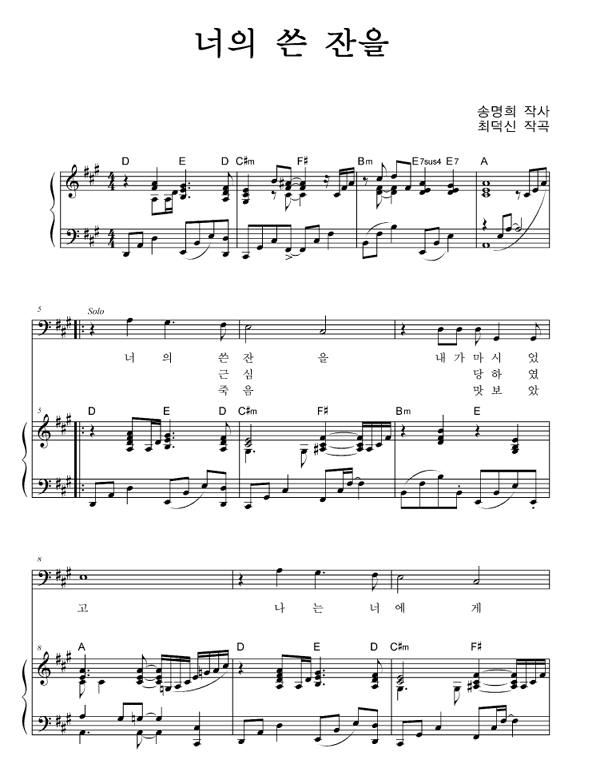 너의 쓴 잔을

송명희 작사
최덕신 작곡

D E D C♯m F♯ Bm E7sus4 E7 A

5 Solo

너 의 쓴 잔 을 내 가 마 시 었

근 심 당 하 였

죽 음 맛 보 았

5 D E D C♯m F♯ Bm E

8

고 나 는 너 에 게

8 A D E D C♯m F♯